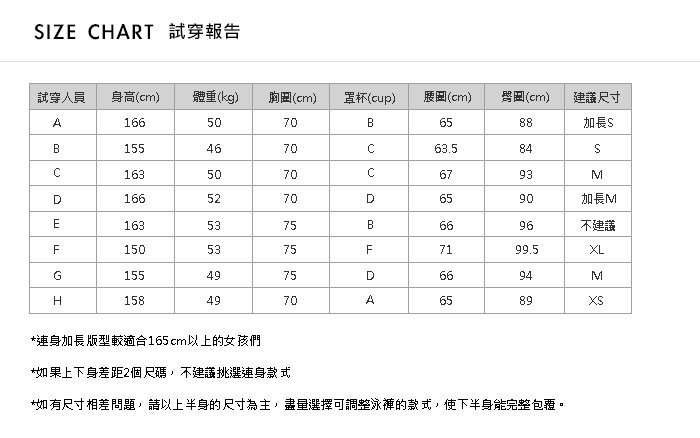 SIZE CHART 試穿報告

| 試穿人員 | 身高(cm) | 體重(kg) | 胸圍(cm) | 罩杯(cup) | 腰圍(cm) | 臀圍(cm) | 建議尺寸 |
|---|---|---|---|---|---|---|---|
| A | 166 | 50 | 70 | B | 65 | 88 | 加長S |
| B | 155 | 46 | 70 | C | 63.5 | 84 | S |
| C | 163 | 50 | 70 | C | 67 | 93 | M |
| D | 166 | 52 | 70 | D | 65 | 90 | 加長M |
| E | 163 | 53 | 75 | B | 66 | 96 | 不建議 |
| F | 150 | 53 | 75 | F | 71 | 99.5 | XL |
| G | 155 | 49 | 75 | D | 66 | 94 | M |
| H | 158 | 49 | 70 | A | 65 | 89 | XS |

*連身加長版型較適合165cm以上的女孩們

*如果上下身差距2個尺碼，不建議挑選連身款式

*如有尺寸相差問題，請以上半身的尺寸為主，盡量選擇可調整泳褲的款式，使下半身能完整包覆。